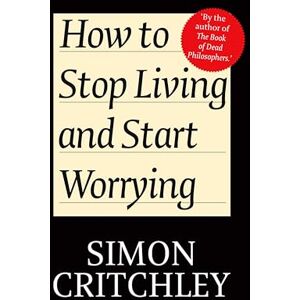 How to Stop Living and Start Worrying

'By the author of The Book of Dead Philosophers.'

SIMON CRITCHLEY